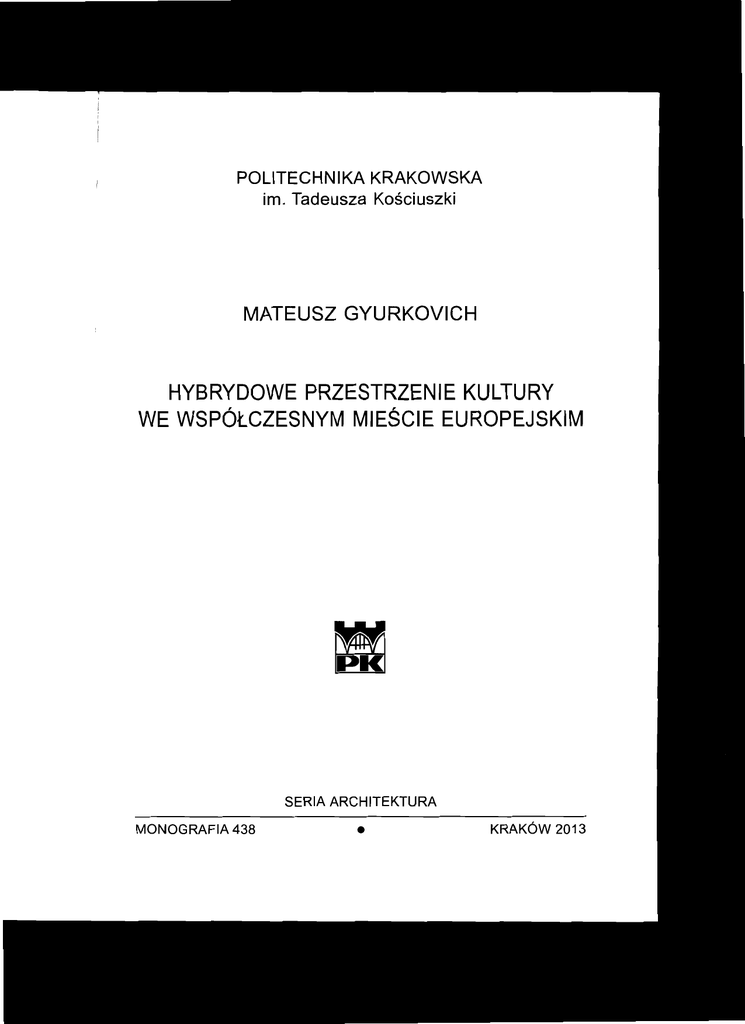 POLITECHNIKA KRAKOWSKA
im. Tadeusza Kościuszki

MATEUSZ GYURKOVICH

HYBRYDOWE PRZESTRZENIE KULTURY
WE WSPÓŁCZESNYM MIEŚCIE EUROPEJSKIM

PK

SERIA ARCHITEKTURA

MONOGRAFIA 438 • KRAKÓW 2013